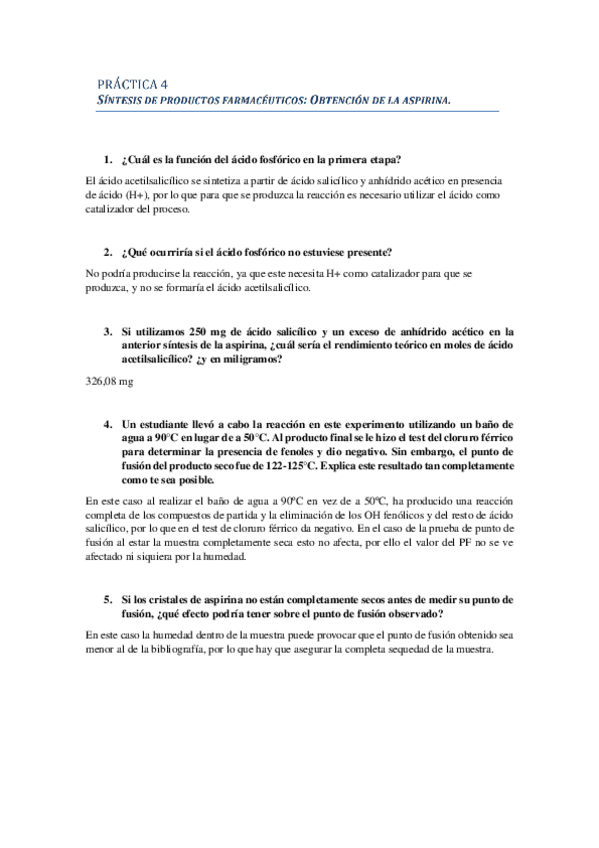 PRÁCTICA 4
SÍNTESIS DE PRODUCTOS FARMACÉUTICOS: OBTENCIÓN DE LA ASPIRINA.

1. ¿Cuál es la función del ácido fosfórico en la primera etapa?

El ácido acetilsalicílico se sintetiza a partir de ácido salicílico y anhídrido acético en presencia de ácido (H+), por lo que para que se produzca la reacción es necesario utilizar el ácido como catalizador del proceso.

2. ¿Qué ocurriría si el ácido fosfórico no estuviese presente?

No podría producirse la reacción, ya que este necesita H+ como catalizador para que se produzca, y no se formaría el ácido acetilsalicílico.

3. Si utilizamos 250 mg de ácido salicílico y un exceso de anhídrido acético en la anterior síntesis de la aspirina, ¿cuál sería el rendimiento teórico en moles de ácido acetilsalicílico? ¿y en miligramos?

326,08 mg

4. Un estudiante llevó a cabo la reacción en este experimento utilizando un baño de agua a 90°C en lugar de a 50°C. Al producto final se le hizo el test del cloruro férrico para determinar la presencia de fenoles y dio negativo. Sin embargo, el punto de fusión del producto seco fue de 122-125°C. Explica este resultado tan completamente como te sea posible.

En este caso al realizar el baño de agua a 90ºC en vez de a 50ºC, ha producido una reacción completa de los compuestos de partida y la eliminación de los OH fenólicos y del resto de ácido salicílico, por lo que en el test de cloruro férrico da negativo. En el caso de la prueba de punto de fusión al estar la muestra completamente seca esto no afecta, por ello el valor del PF no se ve afectado ni siquiera por la humedad.

5. Si los cristales de aspirina no están completamente secos antes de medir su punto de fusión, ¿qué efecto podría tener sobre el punto de fusión observado?

En este caso la humedad dentro de la muestra puede provocar que el punto de fusión obtenido sea menor al de la bibliografía, por lo que hay que asegurar la completa sequedad de la muestra.